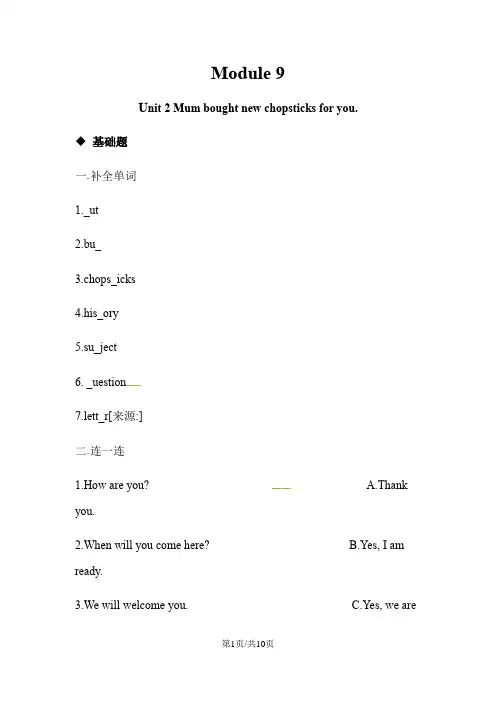 Module 9

Unit 2 Mum bought new chopsticks for you.

◆ 基础题

一.补全单词

1._ut

2.bu_

3.chops_icks

4.his_ory

5.su_ject

6. _uestion

7.lett_r[来源:]

二.连一连

1.How are you? A.Thank you.

2.When will you come here? B.Yes, I am ready.

3.We will welcome you. C.Yes, we are

第1页/共10页